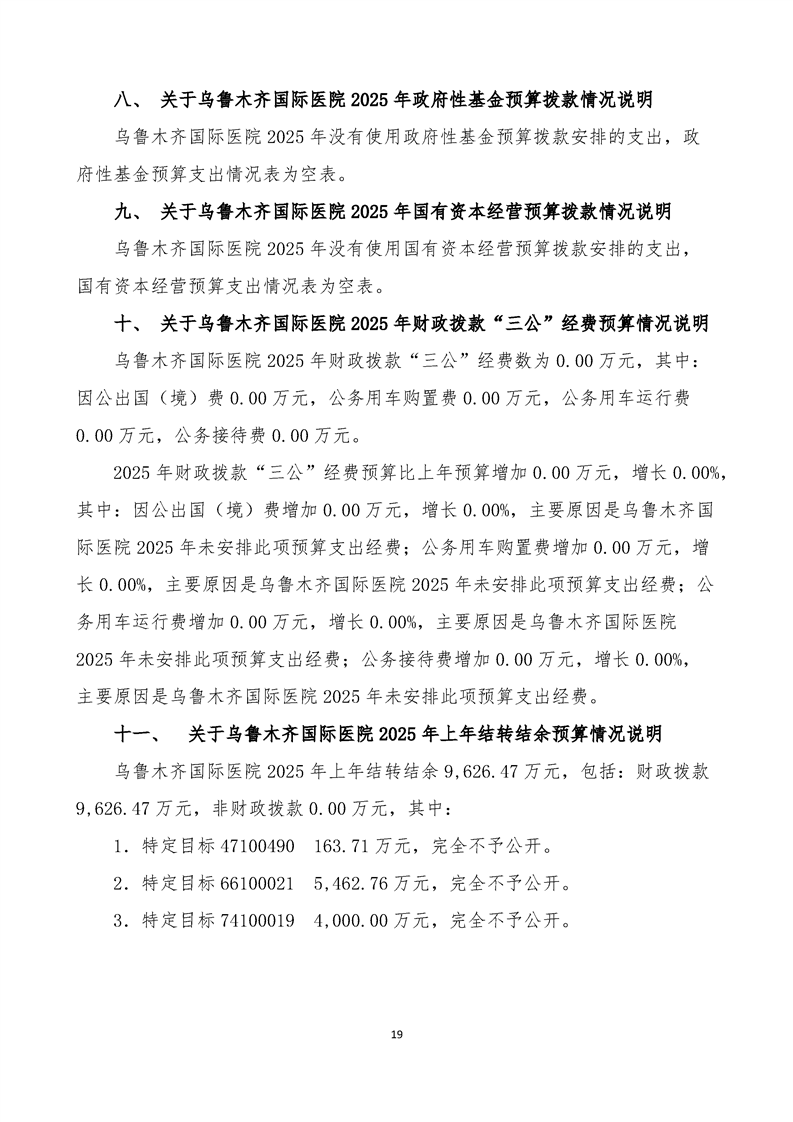 八、 关于乌鲁木齐国际医院 2025 年政府性基金预算拨款情况说明

乌鲁木齐国际医院 2025 年没有使用政府性基金预算拨款安排的支出，政府性基金预算支出情况表为空表。

九、 关于乌鲁木齐国际医院 2025 年国有资本经营预算拨款情况说明

乌鲁木齐国际医院 2025 年没有使用国有资本经营预算拨款安排的支出，国有资本经营预算支出情况表为空表。

十、 关于乌鲁木齐国际医院 2025 年财政拨款“三公”经费预算情况说明

乌鲁木齐国际医院 2025 年财政拨款“三公”经费数为 0.00 万元，其中：因公出国（境）费 0.00 万元，公务用车购置费 0.00 万元，公务用车运行费 0.00 万元，公务接待费 0.00 万元。

2025 年财政拨款“三公”经费预算比上年预算增加 0.00 万元，增长 0.00%，其中：因公出国（境）费增加 0.00 万元，增长 0.00%，主要原因是乌鲁木齐国际医院 2025 年未安排此项预算支出经费；公务用车购置费增加 0.00 万元，增长 0.00%，主要原因是乌鲁木齐国际医院 2025 年未安排此项预算支出经费；公务用车运行费增加 0.00 万元，增长 0.00%，主要原因是乌鲁木齐国际医院 2025 年未安排此项预算支出经费；公务接待费增加 0.00 万元，增长 0.00%，主要原因是乌鲁木齐国际医院 2025 年未安排此项预算支出经费。

十一、 关于乌鲁木齐国际医院 2025 年上年结转结余预算情况说明

乌鲁木齐国际医院 2025 年上年结转结余 9,626.47 万元，包括：财政拨款 9,626.47 万元，非财政拨款 0.00 万元，其中：

1．特定目标 47100490 163.71 万元，完全不予公开。

2．特定目标 66100021 5,462.76 万元，完全不予公开。

3．特定目标 74100019 4,000.00 万元，完全不予公开。

19